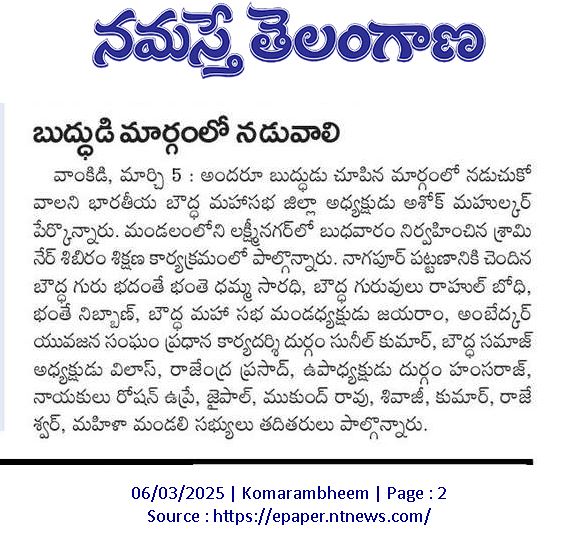 నమస్తే తెలంగాణ

బుద్ధుడి మార్గంలో నడువాలి

వాంకిడి, మార్చి 5 : అందరూ బుద్ధుడు చూపిన మార్గంలో నడుచుకోవాలని భారతీయ బౌద్ధ మహాసభ జిల్లా అధ్యక్షుడు అశోక్ మహుల్కర్ పేర్కొన్నారు. మండలంలోని లక్ష్మీనగర్‌లో బుధవారం నిర్వహించిన శ్రామినేర్ శిబిరం శిక్షణ కార్యక్రమంలో పాల్గొన్నారు. నాగపూర్ పట్టణానికి చెందిన బౌద్ధ గురు భదంతే భంతె ధమ్మ సారథి, బౌద్ధ గురువులు రాహుల్ బోధి, భంతే నిబ్బాణ్, బౌద్ధ మహా సభ మండధ్యక్షుడు జయరాం, అంబేద్కర్ యువజన సంఘం ప్రధాన కార్యదర్శి దుర్గం సునీల్ కుమార్, బౌద్ధ సమాజ్ అధ్యక్షుడు విలాస్, రాజేంద్ర ప్రసాద్, ఉపాధ్యక్షుడు దుర్గం హంసరాజ్, నాయకులు రోషన్ ఉప్రే, జైపాల్, ముకుంద్ రావు, శివాజీ, కుమార్, రాజేశ్వర్, మహిళా మండలి సభ్యులు తదితరులు పాల్గొన్నారు.

06/03/2025 | Komarambheem | Page : 2
Source : https://epaper.ntnews.com/